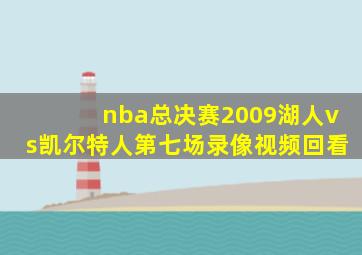 nba总决赛2009湖人vs凯尔特人第七场录像视频回看